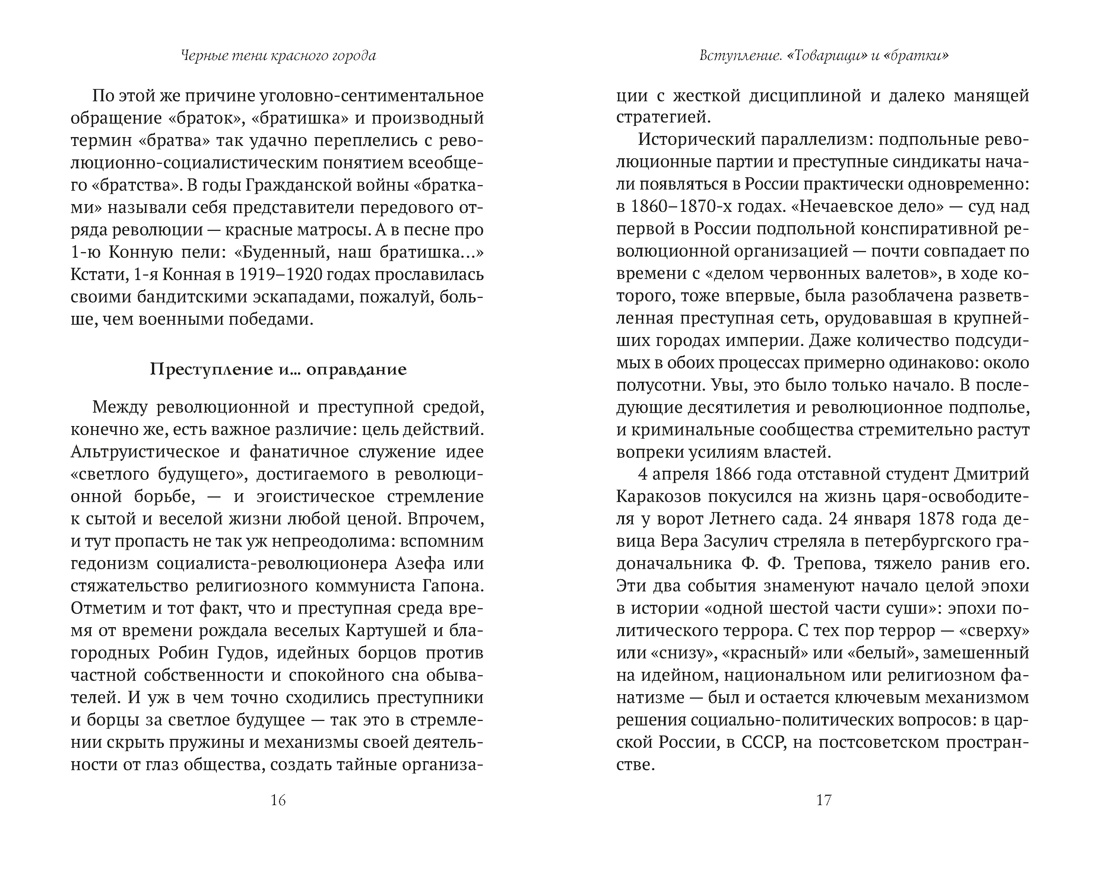 Черные тени красного города

По этой же причине уголовно-сентиментальное обращение «браток», «братишка» и производный термин «братва» так удачно переплелись с революционно-социалистическим понятием всеобщего «братства». В годы Гражданской войны «братками» называли себя представители передового отряда революции — красные матросы. А в песне про 1-ю Конную пели: «Буденный, наш братишка...» Кстати, 1-я Конная в 1919–1920 годах прославилась своими бандитскими эскападами, пожалуй, больше, чем военными победами.

Преступление и... оправдание

Между революционной и преступной средой, конечно же, есть важное различие: цель действий. Альтруистическое и фанатичное служение идее «светлого будущего», достигаемого в революционной борьбе, — и эгоистическое стремление к сытой и веселой жизни любой ценой. Впрочем, и тут пропасть не так уж непреодолима: вспомним гедонизм социалиста-революционера Азефа или стяжательство религиозного коммуниста Гапона. Отметим и тот факт, что и преступная среда время от времени рождала веселых Картушей и благородных Робин Гудов, идейных борцов против частной собственности и спокойного сна обывателей. И уж в чем точно сходились преступники и борцы за светлое будущее — так это в стремлении скрыть пружины и механизмы своей деятельности от глаз общества, создать тайные организа-

16

Вступление. «Товарищи» и «братки»

ции с жесткой дисциплиной и далеко манящей стратегией.

Исторический параллелизм: подпольные революционные партии и преступные синдикаты начали появляться в России практически одновременно: в 1860–1870-х годах. «Нечаевское дело» — суд над первой в России подпольной конспиративной революционной организацией — почти совпадает по времени с «делом червонных валетов», в ходе которого, тоже впервые, была разоблачена разветвленная преступная сеть, орудовавшая в крупнейших городах империи. Даже количество подсудимых в обоих процессах примерно одинаково: около полусотни. Увы, это было только начало. В последующие десятилетия и революционное подполье, и криминальные сообщества стремительно растут вопреки усилиям властей.

4 апреля 1866 года отставной студент Дмитрий Каракозов покусился на жизнь царя-освободителя у ворот Летнего сада. 24 января 1878 года девица Вера Засулич стреляла в петербургского градоначальника Ф. Ф. Трепова, тяжело ранив его. Эти два события знаменуют начало целой эпохи в истории «одной шестой части суши»: эпохи политического террора. С тех пор террор — «сверху» или «снизу», «красный» или «белый», замешенный на идейном, национальном или религиозном фанатизме — был и остается ключевым механизмом решения социально-политических вопросов: в царской России, в СССР, на постсоветском пространстве.

17